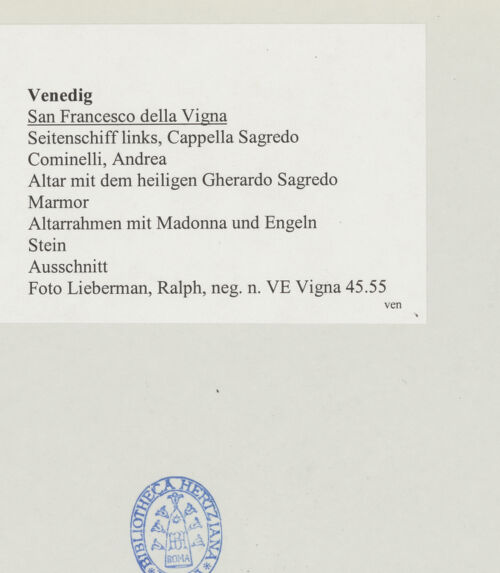 Venedig
San Francesco della Vigna
Seitenschiff links, Cappella Sagredo
Cominelli, Andrea
Altar mit dem heiligen Gherardo Sagredo
Marmor
Altarrahmen mit Madonna und Engeln
Stein
Ausschnitt
Foto Lieberman, Ralph, neg. n. VE Vigna 45.55
ven

BIBLIOTHECA HERTZIANA
ROMA